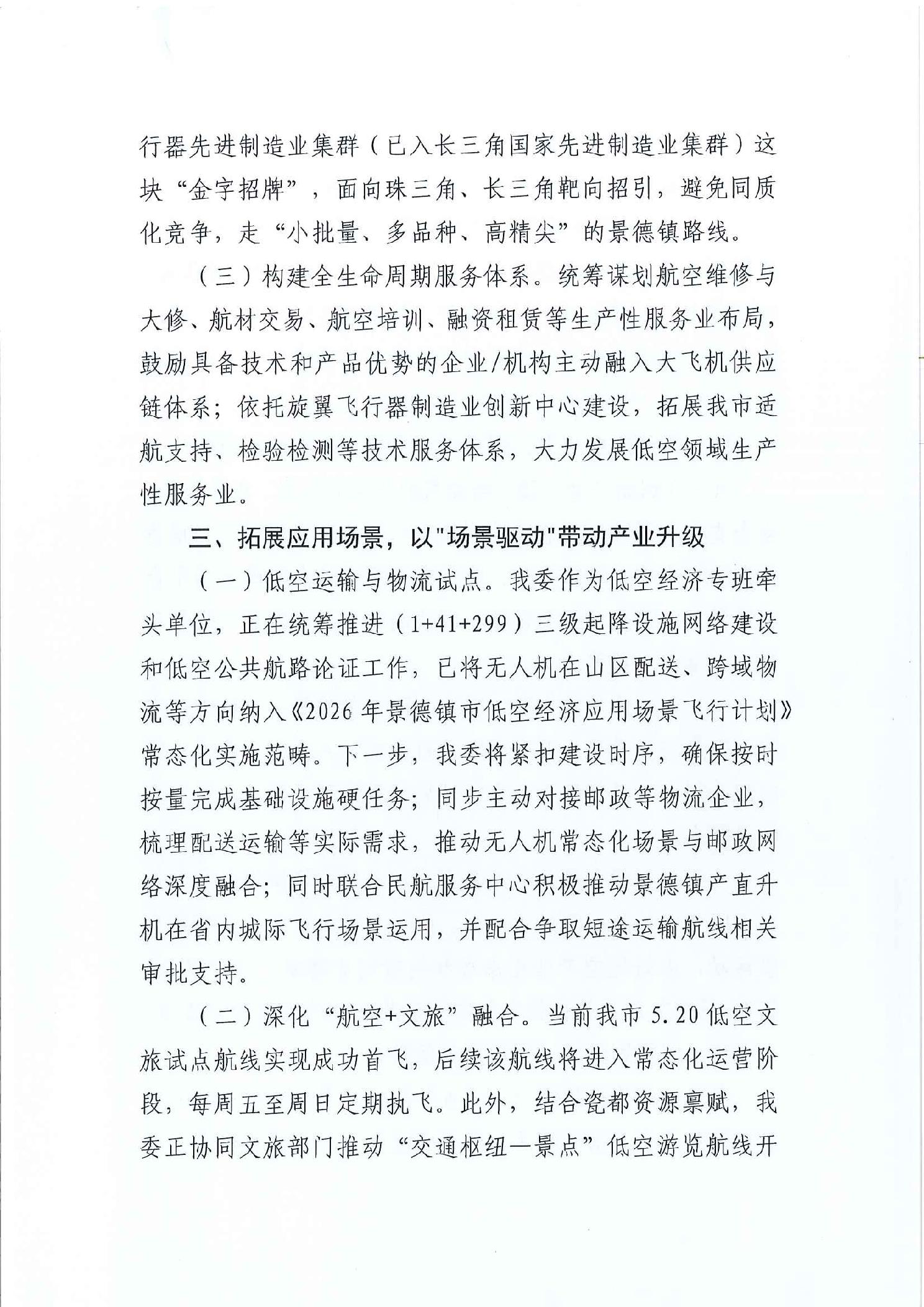 行器先进制造业集群（已入长三角国家先进制造业集群）这块“金字招牌”，面向珠三角、长三角靶向招引，避免同质化竞争，走“小批量、多品种、高精尖”的景德镇路线。

（三）构建全生命周期服务体系。统筹谋划航空维修与大修、航材交易、航空培训、融资租赁等生产性服务业布局，鼓励具备技术和产品优势的企业/机构主动融入大飞机供应链体系；依托旋翼飞行器制造业创新中心建设，拓展我市适航支持、检验检测等技术服务体系，大力发展低空领域生产性服务业。

三、拓展应用场景，以"场景驱动"带动产业升级

（一）低空运输与物流试点。我委作为低空经济专班牵头单位，正在统筹推进（1+41+299）三级起降设施网络建设和低空公共航路论证工作，已将无人机在山区配送、跨域物流等方向纳入《2026年景德镇市低空经济应用场景飞行计划》常态化实施范畴。下一步，我委将紧扣建设时序，确保按时按量完成基础设施硬任务；同步主动对接邮政等物流企业，梳理配送运输等实际需求，推动无人机常态化场景与邮政网络深度融合；同时联合民航服务中心积极推动景德镇产直升机在省内城际飞行场景运用，并配合争取短途运输航线相关审批支持。

（二）深化“航空+文旅”融合。当前我市5.20低空文旅试点航线实现成功首飞，后续该航线将进入常态化运营阶段，每周五至周日定期执飞。此外，结合瓷都资源禀赋，我委正协同文旅部门推动“交通枢纽—景点”低空游览航线开